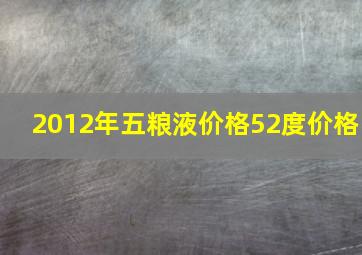 2012年五粮液价格52度价格